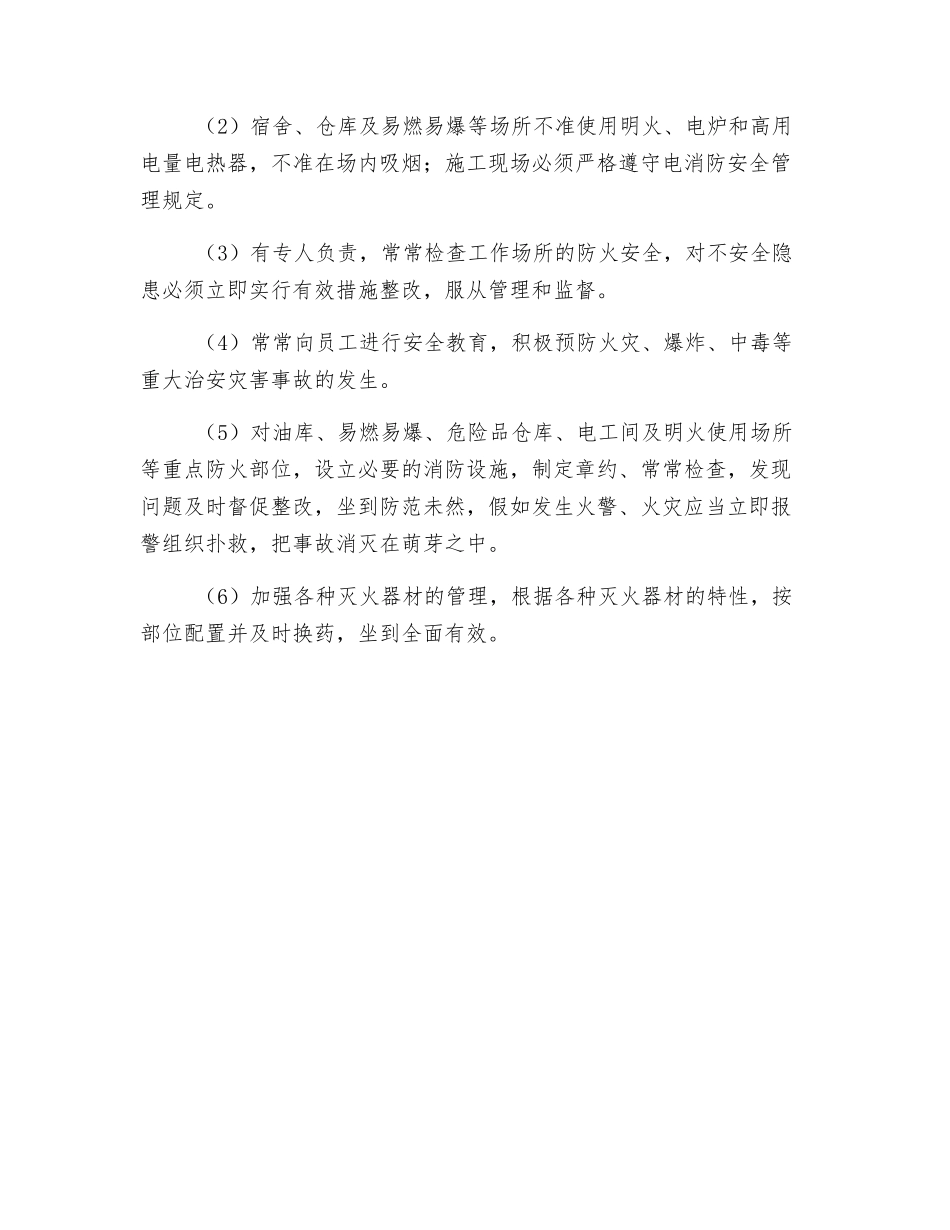 （2）宿舍、仓库及易燃易爆等场所不准使用明火、电炉和高用电量电热器，不准在场内吸烟；施工现场必须严格遵守电消防安全管理规定。

（3）有专人负责，常常检查工作场所的防火安全，对不安全隐患必须立即实行有效措施整改，服从管理和监督。

（4）常常向员工进行安全教育，积极预防火灾、爆炸、中毒等重大治安灾害事故的发生。

（5）对油库、易燃易爆、危险品仓库、电工间及明火使用场所等重点防火部位，设立必要的消防设施，制定章约、常常检查，发现问题及时督促整改，坐到防范未然，假如发生火警、火灾应当立即报警组织扑救，把事故消灭在萌芽之中。

（6）加强各种灭火器材的管理，根据各种灭火器材的特性，按部位配置并及时换药，坐到全面有效。